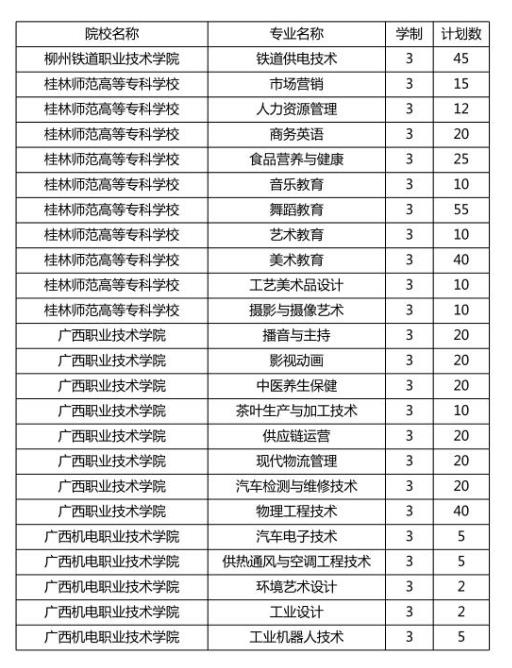 | 院校名称 | 专业名称 | 学制 | 计划数 |
|---|---|---|---|
| 柳州铁道职业技术学院 | 铁道供电技术 | 3 | 45 |
| 桂林师范高等专科学校 | 市场营销 | 3 | 15 |
| 桂林师范高等专科学校 | 人力资源管理 | 3 | 12 |
| 桂林师范高等专科学校 | 商务英语 | 3 | 20 |
| 桂林师范高等专科学校 | 食品营养与健康 | 3 | 25 |
| 桂林师范高等专科学校 | 音乐教育 | 3 | 10 |
| 桂林师范高等专科学校 | 舞蹈教育 | 3 | 55 |
| 桂林师范高等专科学校 | 艺术教育 | 3 | 10 |
| 桂林师范高等专科学校 | 美术教育 | 3 | 40 |
| 桂林师范高等专科学校 | 工艺美术品设计 | 3 | 10 |
| 桂林师范高等专科学校 | 摄影与摄像艺术 | 3 | 10 |
| 广西职业技术学院 | 播音与主持 | 3 | 20 |
| 广西职业技术学院 | 影视动画 | 3 | 20 |
| 广西职业技术学院 | 中医养生保健 | 3 | 20 |
| 广西职业技术学院 | 茶叶生产与加工技术 | 3 | 10 |
| 广西职业技术学院 | 供应链运营 | 3 | 20 |
| 广西职业技术学院 | 现代物流管理 | 3 | 20 |
| 广西职业技术学院 | 汽车检测与维修技术 | 3 | 20 |
| 广西职业技术学院 | 物理工程技术 | 3 | 40 |
| 广西机电职业技术学院 | 汽车电子技术 | 3 | 5 |
| 广西机电职业技术学院 | 供热通风与空调工程技术 | 3 | 5 |
| 广西机电职业技术学院 | 环境艺术设计 | 3 | 2 |
| 广西机电职业技术学院 | 工业设计 | 3 | 2 |
| 广西机电职业技术学院 | 工业机器人技术 | 3 | 5 |